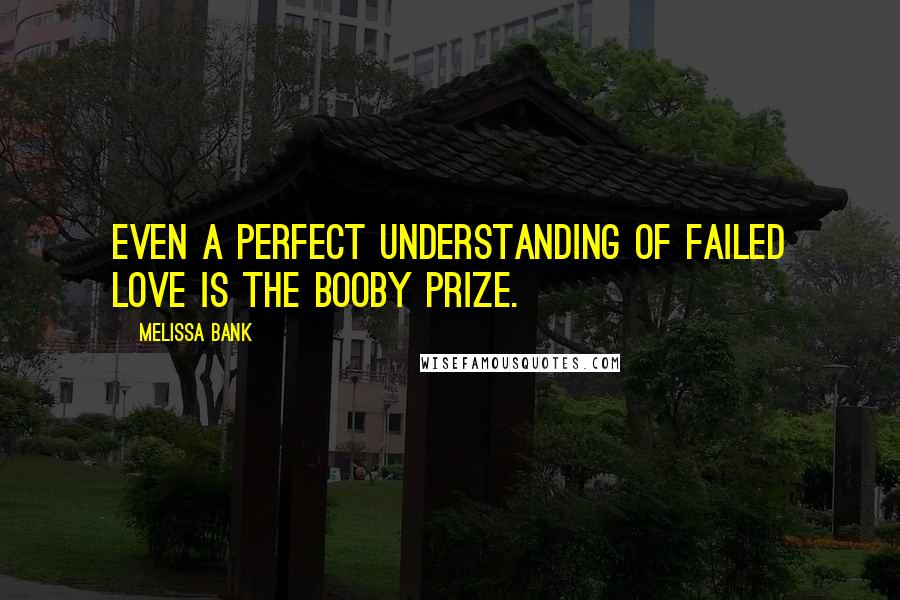 EVEN A PERFECT UNDERSTANDING OF FAILED LOVE IS THE BOOBY PRIZE.

MELISSA BANK

WISEFAMOUSQUOTES.COM